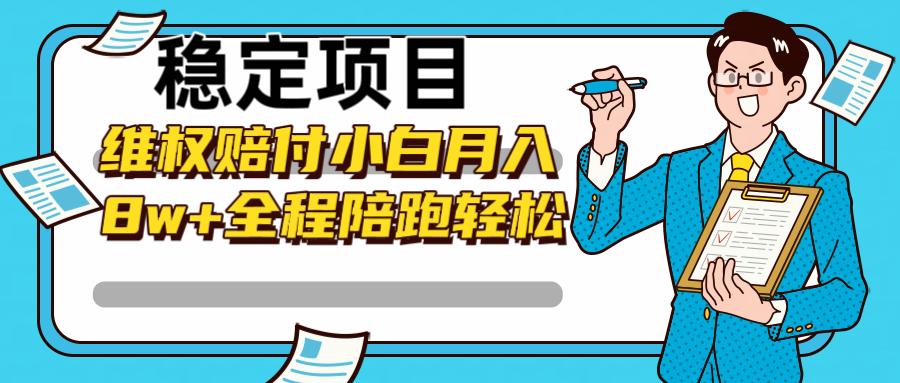 稳定项目

维权赔付小白月入

8w+全程陪跑轻松